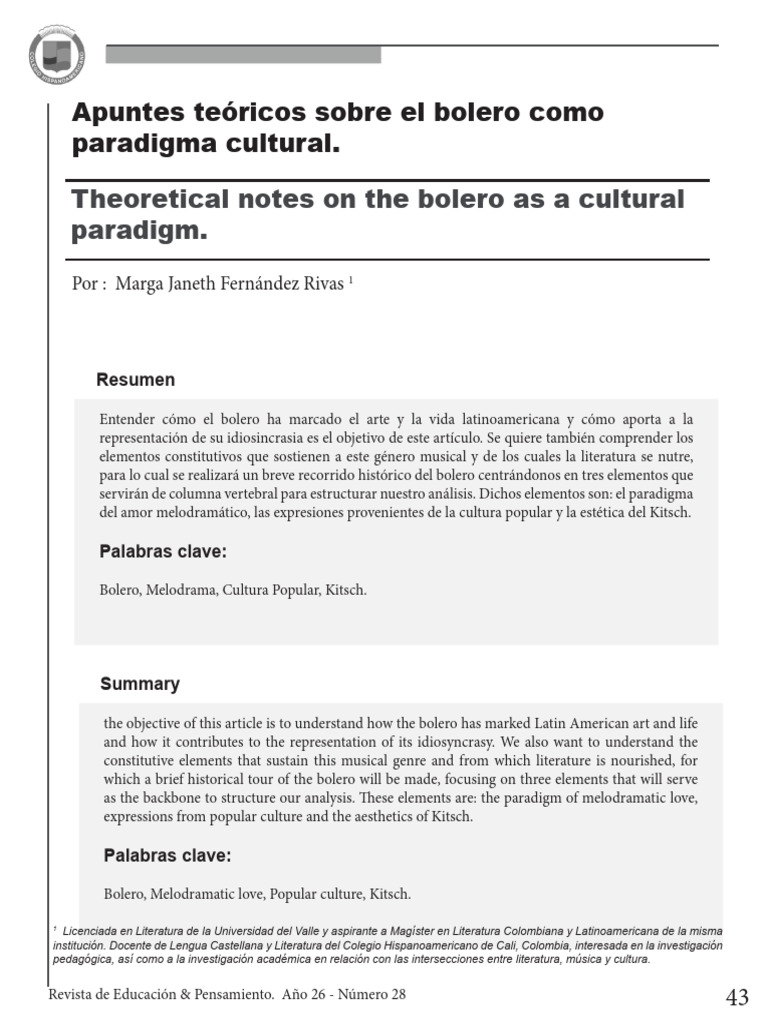 Apuntes teóricos sobre el bolero como paradigma cultural.

Theoretical notes on the bolero as a cultural paradigm.

Por : Marga Janeth Fernández Rivas $^1$

Resumen

Entender cómo el bolero ha marcado el arte y la vida latinoamericana y cómo aporta a la representación de su idiosincrasia es el objetivo de este artículo. Se quiere también comprender los elementos constitutivos que sostienen a este género musical y de los cuales la literatura se nutre, para lo cual se realizará un breve recorrido histórico del bolero centrándonos en tres elementos que servirán de columna vertebral para estructurar nuestro análisis. Dichos elementos son: el paradigma del amor melodramático, las expresiones provenientes de la cultura popular y la estética del Kitsch.

Palabras clave:

Bolero, Melodrama, Cultura Popular, Kitsch.

Summary

the objective of this article is to understand how the bolero has marked Latin American art and life and how it contributes to the representation of its idiosyncrasy. We also want to understand the constitutive elements that sustain this musical genre and from which literature is nourished, for which a brief historical tour of the bolero will be made, focusing on three elements that will serve as the backbone to structure our analysis. These elements are: the paradigm of melodramatic love, expressions from popular culture and the aesthetics of Kitsch.

Palabras clave:

Bolero, Melodramatic love, Popular culture, Kitsch.

$^1$ Licenciada en Literatura de la Universidad del Valle y aspirante a Magíster en Literatura Colombiana y Latinoamericana de la misma institución. Docente de Lengua Castellana y Literatura del Colegio Hispanoamericano de Cali, Colombia, interesada en la investigación pedagógica, así como a la investigación académica en relación con las intersecciones entre literatura, música y cultura.

Revista de Educación & Pensamiento. Año 26 - Número 28

43